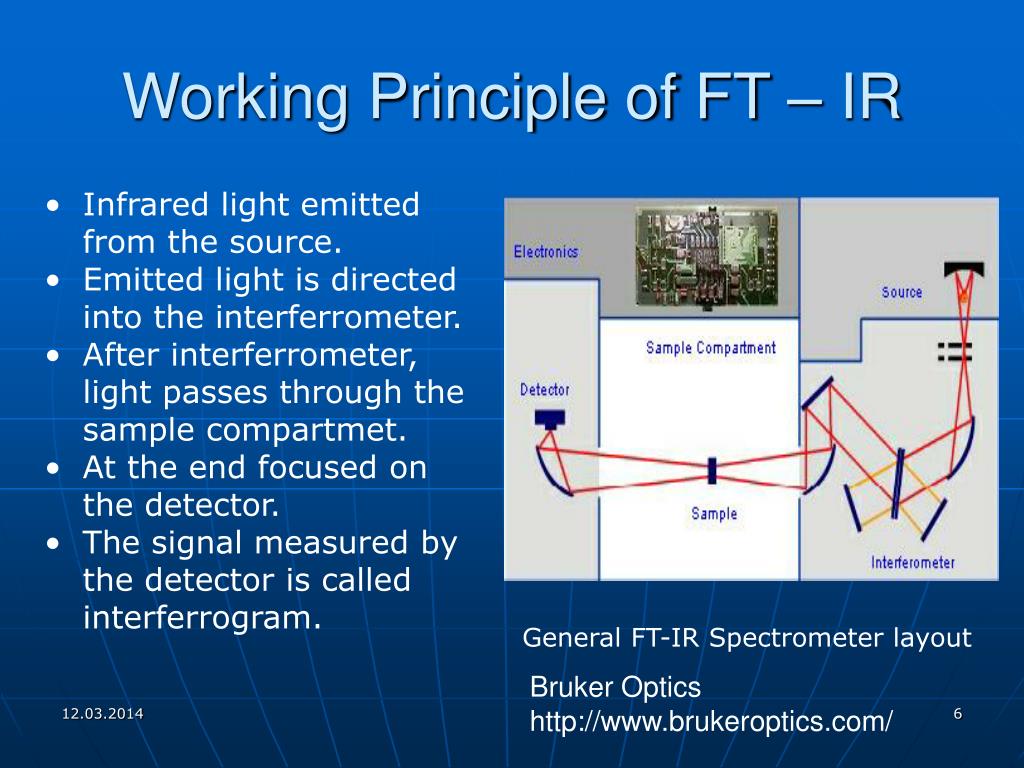 Working Principle of FT – IR

• Infrared light emitted from the source.
• Emitted light is directed into the interferrometer.
• After interferrometer, light passes through the sample compartmet.
• At the end focused on the detector.
• The signal measured by the detector is called interferrogram.

Electronics
Source
Sample Compartment
Detector
Sample
Interferometer

General FT-IR Spectrometer layout

Bruker Optics
http://www.brukeroptics.com/

12.03.2014

6